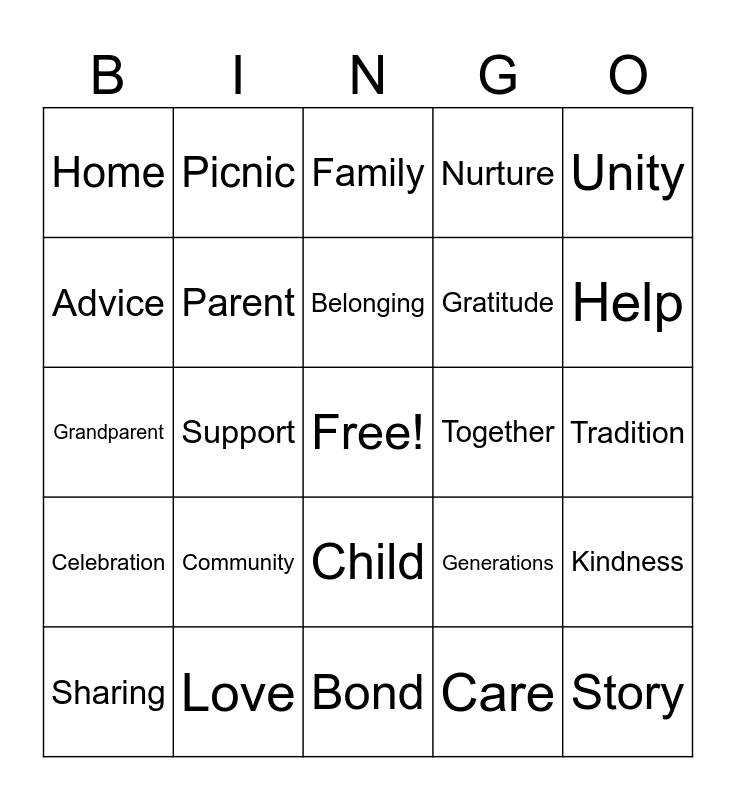 | B | I | N | G | O |
|---|---|---|---|---|
| Home | Picnic | Family | Nurture | Unity |
| Advice | Parent | Belonging | Gratitude | Help |
| Grandparent | Support | Free! | Together | Tradition |
| Celebration | Community | Child | Generations | Kindness |
| Sharing | Love | Bond | Care | Story |